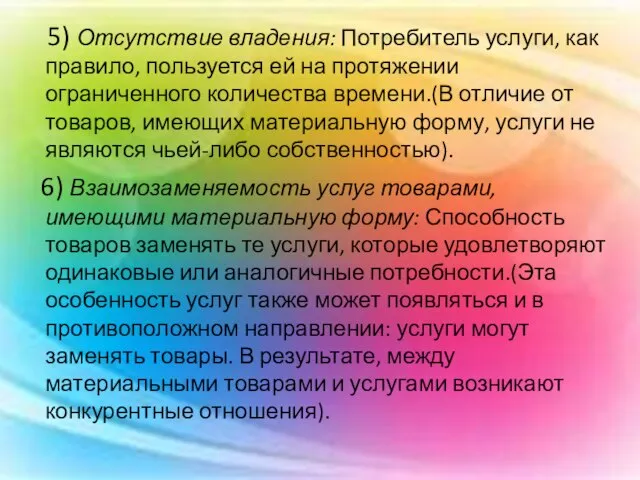 5) Отсутствие владения: Потребитель услуги, как правило, пользуется ей на протяжении ограниченного количества времени.(В отличие от товаров, имеющих материальную форму, услуги не являются чьей-либо собственностью).

6) Взаимозаменяемость услуг товарами, имеющими материальную форму: Способность товаров заменять те услуги, которые удовлетворяют одинаковые или аналогичные потребности.(Эта особенность услуг также может появляться и в противоположном направлении: услуги могут заменять товары. В результате, между материальными товарами и услугами возникают конкурентные отношения).